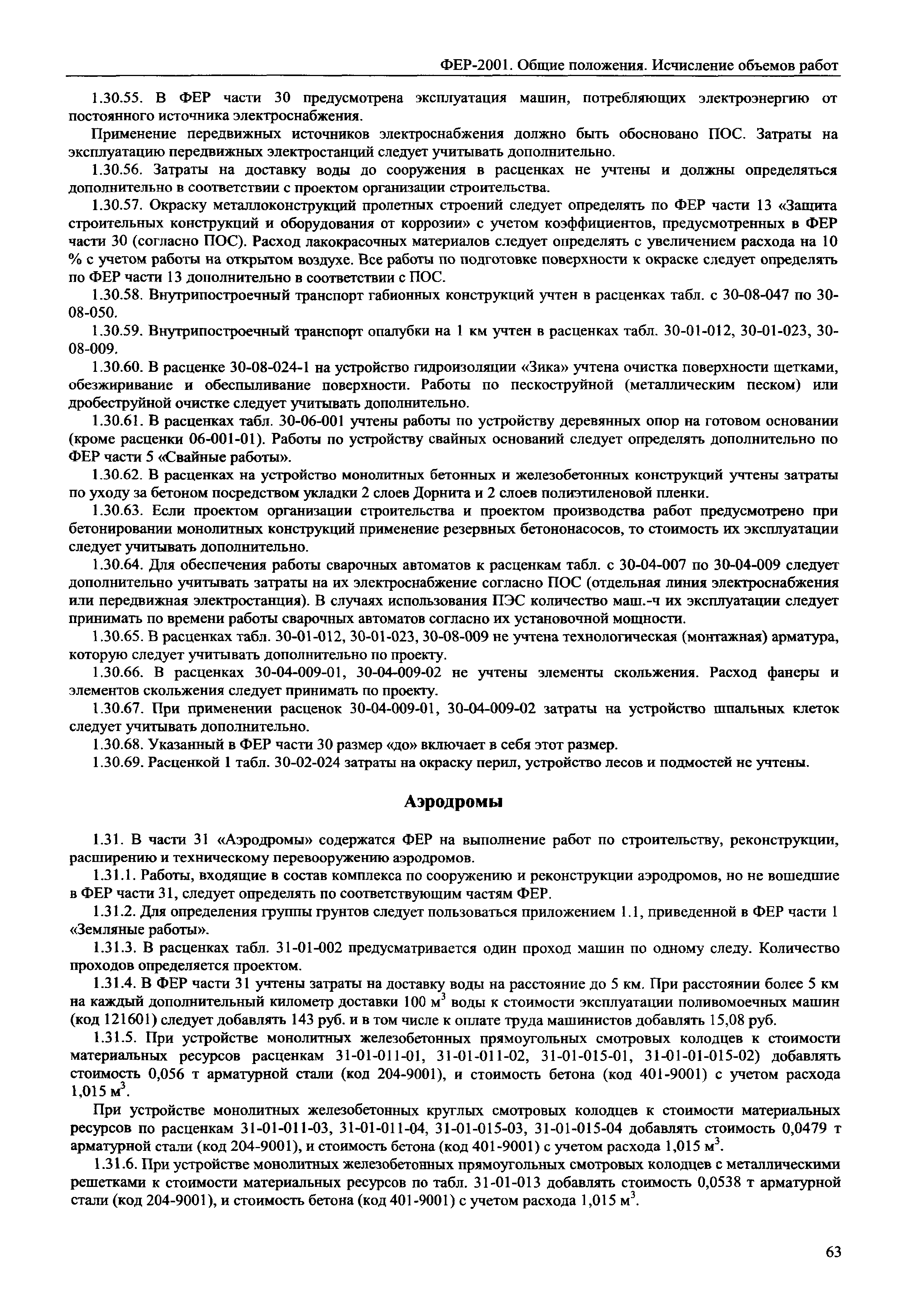 ФЕР-2001. Общие положения. Исчисление объемов работ

1.30.55. В ФЕР части 30 предусмотрена эксплуатация машин, потребляющих электроэнергию от постоянного источника электроснабжения.

Применение передвижных источников электроснабжения должно быть обосновано ПОС. Затраты на эксплуатацию передвижных электростанций следует учитывать дополнительно.

1.30.56. Затраты на доставку воды до сооружения в расценках не учтены и должны определяться дополнительно в соответствии с проектом организации строительства.

1.30.57. Окраску металлоконструкций пролетных строений следует определять по ФЕР части 13 «Защита строительных конструкций и оборудования от коррозии» с учетом коэффициентов, предусмотренных в ФЕР части 30 (согласно ПОС). Расход лакокрасочных материалов следует определять с увеличением расхода на 10 % с учетом работы на открытом воздухе. Все работы по подготовке поверхности к окраске следует определять по ФЕР части 13 дополнительно в соответствии с ПОС.

1.30.58. Внутрипостроечный транспорт габионных конструкций учтен в расценках табл. с 30-08-047 по 30-08-050.

1.30.59. Внутрипостроечный транспорт опалубки на 1 км учтен в расценках табл. 30-01-012, 30-01-023, 30-08-009.

1.30.60. В расценке 30-08-024-1 на устройство гидроизоляции «Зика» учтена очистка поверхности щетками, обезжиривание и обеспыливание поверхности. Работы по пескоструйной (металлическим песком) или дробеструйной очистке следует учитывать дополнительно.

1.30.61. В расценках табл. 30-06-001 учтены работы по устройству деревянных опор на готовом основании (кроме расценки 06-001-01). Работы по устройству свайных оснований следует определять дополнительно по ФЕР части 5 «Свайные работы».

1.30.62. В расценках на устройство монолитных бетонных и железобетонных конструкций учтены затраты по уходу за бетоном посредством укладки 2 слоев Дорнита и 2 слоев полиэтиленовой пленки.

1.30.63. Если проектом организации строительства и проектом производства работ предусмотрено при бетонировании монолитных конструкций применение резервных бетононасосов, то стоимость их эксплуатации следует учитывать дополнительно.

1.30.64. Для обеспечения работы сварочных автоматов к расценкам табл. с 30-04-007 по 30-04-009 следует дополнительно учитывать затраты на их электроснабжение согласно ПОС (отдельная линия электроснабжения или передвижная электростанция). В случаях использования ПЭС количество маш.-ч их эксплуатации следует принимать по времени работы сварочных автоматов согласно их установочной мощности.

1.30.65. В расценках табл. 30-01-012, 30-01-023, 30-08-009 не учтена технологическая (монтажная) арматура, которую следует учитывать дополнительно по проекту.

1.30.66. В расценках 30-04-009-01, 30-04-009-02 не учтены элементы скольжения. Расход фанеры и элементов скольжения следует принимать по проекту.

1.30.67. При применении расценок 30-04-009-01, 30-04-009-02 затраты на устройство шпальных клеток следует учитывать дополнительно.

1.30.68. Указанный в ФЕР части 30 размер «до» включает в себя этот размер.

1.30.69. Расценкой 1 табл. 30-02-024 затраты на окраску перил, устройство лесов и подмостей не учтены.

Аэродромы

1.31. В части 31 «Аэродромы» содержатся ФЕР на выполнение работ по строительству, реконструкции, расширению и техническому перевооружению аэродромов.

1.31.1. Работы, входящие в состав комплекса по сооружению и реконструкции аэродромов, но не вошедшие в ФЕР части 31, следует определять по соответствующим частям ФЕР.

1.31.2. Для определения группы грунтов следует пользоваться приложением 1.1, приведенной в ФЕР части 1 «Земляные работы».

1.31.3. В расценках табл. 31-01-002 предусматривается один проход машин по одному следу. Количество проходов определяется проектом.

1.31.4. В ФЕР части 31 учтены затраты на доставку воды на расстояние до 5 км. При расстоянии более 5 км на каждый дополнительный километр доставки 100 $м^3$ воды к стоимости эксплуатации поливомоечных машин (код 121601) следует добавлять 143 руб. и в том числе к оплате труда машинистов добавлять 15,08 руб.

1.31.5. При устройстве монолитных железобетонных прямоугольных смотровых колодцев к стоимости материальных ресурсов расценкам 31-01-011-01, 31-01-011-02, 31-01-015-01, 31-01-01-015-02) добавлять стоимость 0,056 т арматурной стали (код 204-9001), и стоимость бетона (код 401-9001) с учетом расхода 1,015 $м^3$.

При устройстве монолитных железобетонных круглых смотровых колодцев к стоимости материальных ресурсов по расценкам 31-01-011-03, 31-01-011-04, 31-01-015-03, 31-01-015-04 добавлять стоимость 0,0479 т арматурной стали (код 204-9001), и стоимость бетона (код 401-9001) с учетом расхода 1,015 $м^3$.

1.31.6. При устройстве монолитных железобетонных прямоугольных смотровых колодцев с металлическими решетками к стоимости материальных ресурсов по табл. 31-01-013 добавлять стоимость 0,0538 т арматурной стали (код 204-9001), и стоимость бетона (код 401-9001) с учетом расхода 1,015 $м^3$.

63